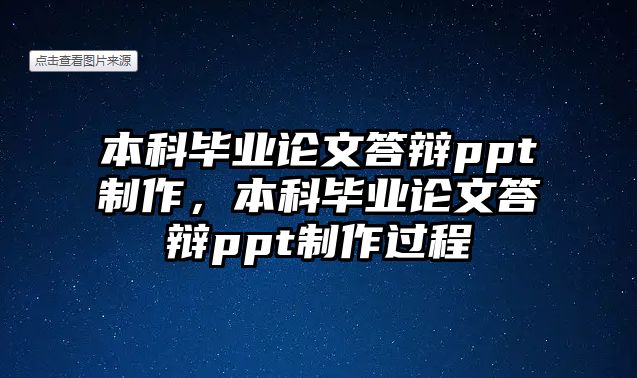 点击查看图片来源

本科毕业论文答辩ppt制作，本科毕业论文答辩ppt制作过程